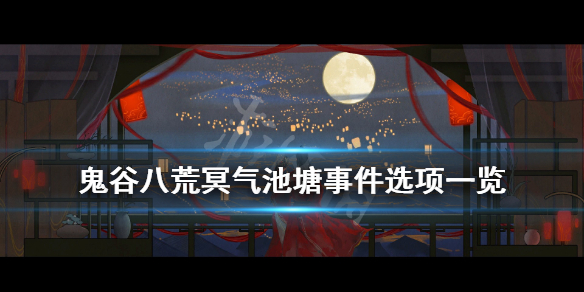 鬼谷八荒冥气池塘事件选项一览